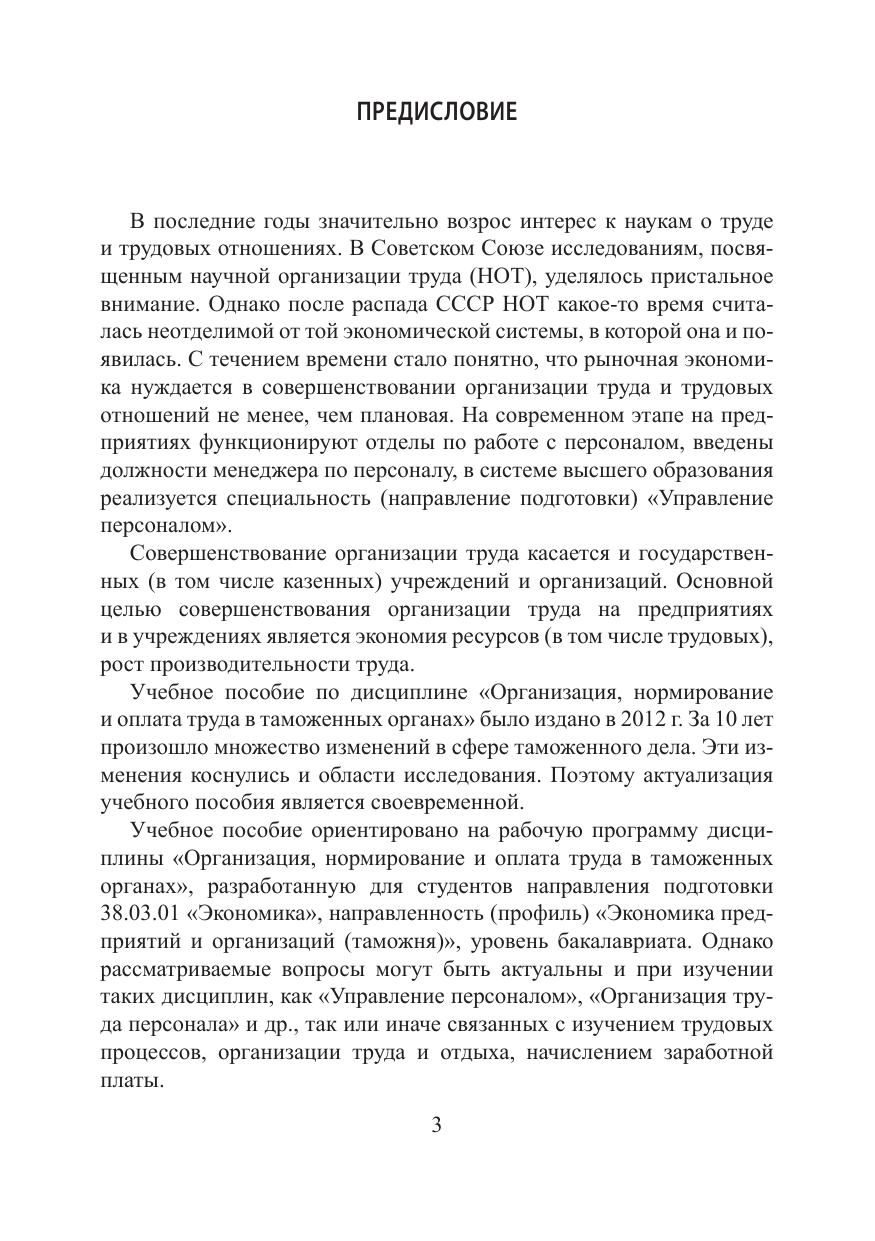 ПРЕДИСЛОВИЕ

В последние годы значительно возрос интерес к наукам о труде и трудовых отношениях. В Советском Союзе исследованиям, посвященным научной организации труда (НОТ), уделялось пристальное внимание. Однако после распада СССР НОТ какое-то время считалась неотделимой от той экономической системы, в которой она и появилась. С течением времени стало понятно, что рыночная экономика нуждается в совершенствовании организации труда и трудовых отношений не менее, чем плановая. На современном этапе на предприятиях функционируют отделы по работе с персоналом, введены должности менеджера по персоналу, в системе высшего образования реализуется специальность (направление подготовки) «Управление персоналом».

Совершенствование организации труда касается и государственных (в том числе казенных) учреждений и организаций. Основной целью совершенствования организации труда на предприятиях и в учреждениях является экономия ресурсов (в том числе трудовых), рост производительности труда.

Учебное пособие по дисциплине «Организация, нормирование и оплата труда в таможенных органах» было издано в 2012 г. За 10 лет произошло множество изменений в сфере таможенного дела. Эти изменения коснулись и области исследования. Поэтому актуализация учебного пособия является своевременной.

Учебное пособие ориентировано на рабочую программу дисциплины «Организация, нормирование и оплата труда в таможенных органах», разработанную для студентов направления подготовки 38.03.01 «Экономика», направленность (профиль) «Экономика предприятий и организаций (таможня)», уровень бакалавриата. Однако рассматриваемые вопросы могут быть актуальны и при изучении таких дисциплин, как «Управление персоналом», «Организация труда персонала» и др., так или иначе связанных с изучением трудовых процессов, организации труда и отдыха, начислением заработной платы.

3